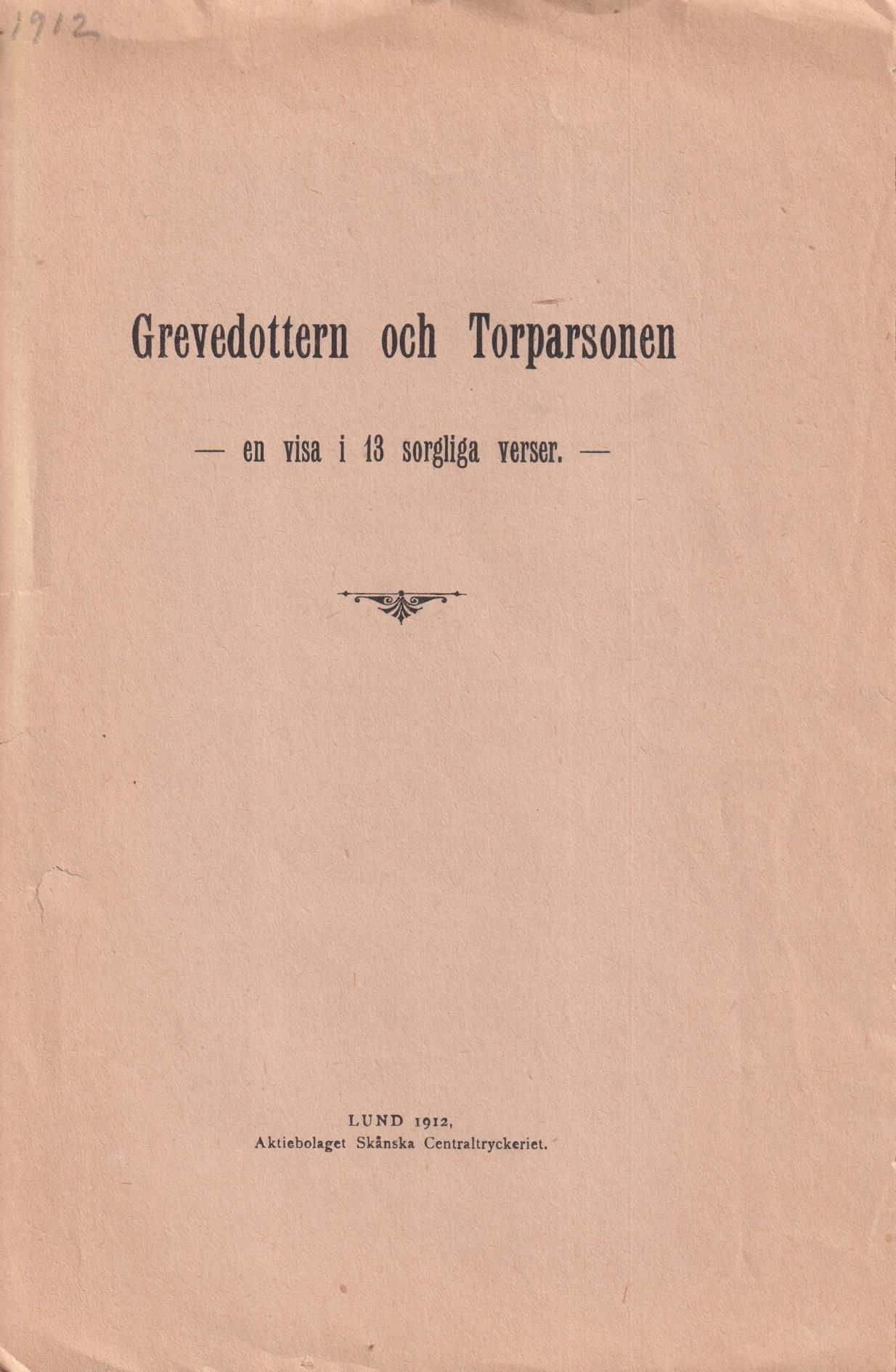 1912

Grevedottern och Torparsonen

— en visa i 13 sorgliga verser. —

LUND 1912,
Aktiebolaget Skånska Centraltryckeriet.